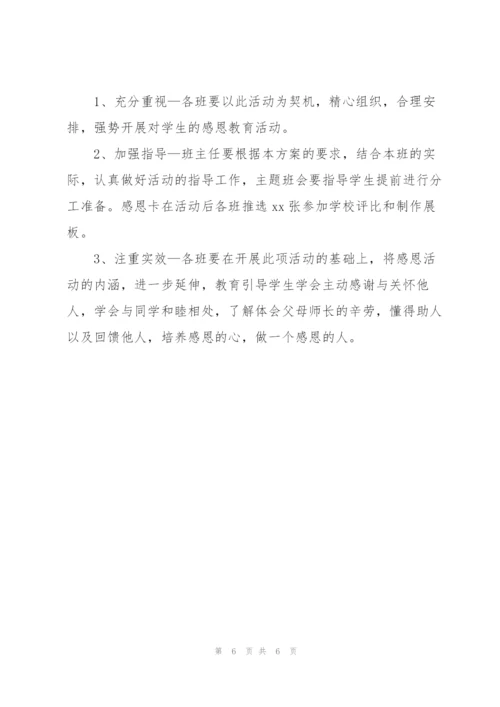 1、充分重视—各班要以此活动为契机，精心组织，合理安排，强势开展对学生的感恩教育活动。

2、加强指导—班主任要根据本方案的要求，结合本班的实际，认真做好活动的指导工作，主题班会要指导学生提前进行分工准备。感恩卡在活动后各班推选 xx 张参加学校评比和制作展板。

3、注重实效—各班要在开展此项活动的基础上，将感恩活动的内涵，进一步延伸，教育引导学生学会主动感谢与关怀他人，学会与同学和睦相处，了解体会父母师长的辛劳，懂得助人以及回馈他人，培养感恩的心，做一个感恩的人。

第 6 页 共 6 页